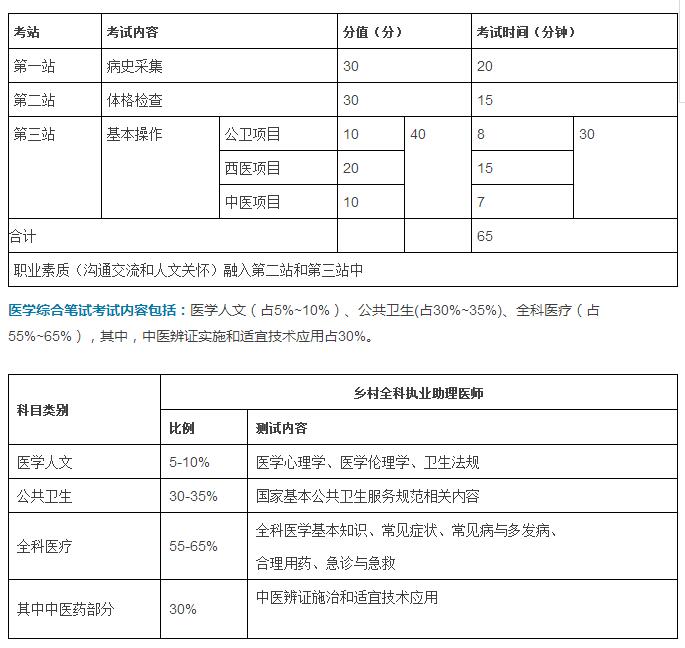 | 考站 | 考试内容 | | 分值（分） | | 考试时间（分钟） | |
|---|---|---|---|---|---|---|
| 第一站 | 病史采集 | | 30 | | 20 | |
| 第二站 | 体格检查 | | 30 | | 15 | |
| 第三站 | 基本操作 | 公卫项目 | 10 | 40 | 8 | 30 |
| | | 西医项目 | 20 | | 15 | |
| | | 中医项目 | 10 | | 7 | |
| 合计 | | | | | 65 | |
| 职业素质（沟通交流和人文关怀）融入第二站和第三站中 | | | | | | |

医学综合笔试考试内容包括：医学人文（占5%~10%）、公共卫生(占30%~35%)、全科医疗（占55%~65%），其中，中医辨证实施和适宜技术应用占30%。

| 科目类别 | 乡村全科执业助理医师 | |
|---|---|---|
| | 比例 | 测试内容 |
| 医学人文 | 5-10% | 医学心理学、医学伦理学、卫生法规 |
| 公共卫生 | 30-35% | 国家基本公共卫生服务规范相关内容 |
| 全科医疗 | 55-65% | 全科医学基本知识、常见症状、常见病与多发病、合理用药、急诊与急救 |
| 其中中医药部分 | 30% | 中医辨证施治和适宜技术应用 |